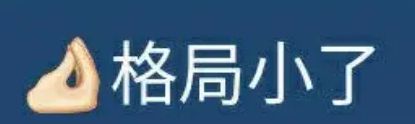 格局小了